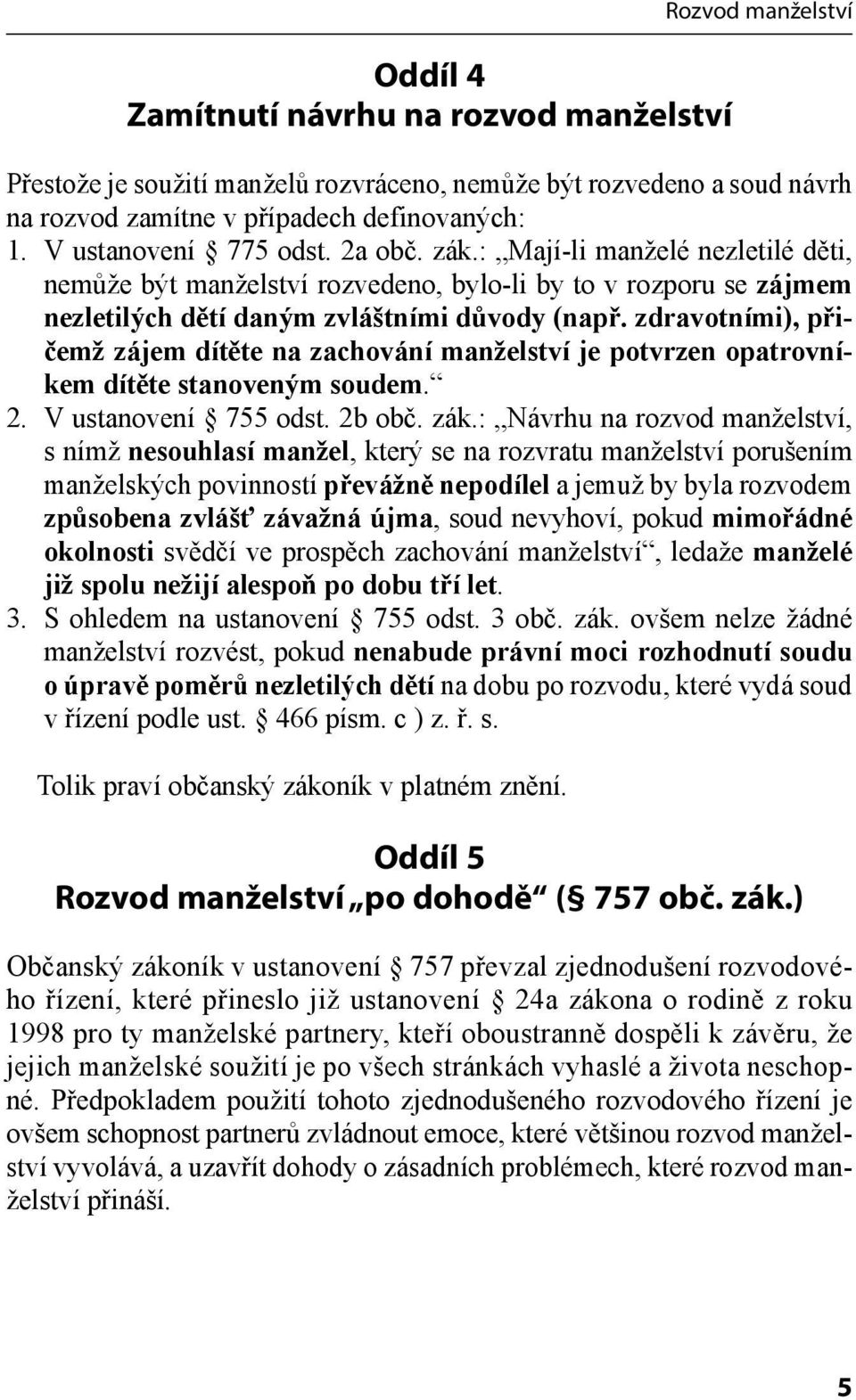 Rozvod manželství

Oddíl 4
Zamítnutí návrhu na rozvod manželství

Přestože je soužití manželů rozvráceno, nemůže být rozvedeno a soud návrh na rozvod zamítne v případech definovaných:
1. V ustanovení § 775 odst. 2a obč. zák.: „Mají-li manželé nezletilé děti, nemůže být manželství rozvedeno, bylo-li by to v rozporu se zájmem nezletilých dětí daným zvláštními důvody (např. zdravotními), přičemž zájem dítěte na zachování manželství je potvrzen opatrovníkem dítěte stanoveným soudem.“
2. V ustanovení § 755 odst. 2b obč. zák.: „Návrhu na rozvod manželství, s nímž nesouhlasí manžel, který se na rozvratu manželství porušením manželských povinností převážně nepodílel a jemuž by byla rozvodem způsobena zvlášť závažná újma, soud nevyhoví, pokud mimořádné okolnosti svědčí ve prospěch zachování manželství“, ledaže manželé již spolu nežijí alespoň po dobu tří let.
3. S ohledem na ustanovení § 755 odst. 3 obč. zák. ovšem nelze žádné manželství rozvést, pokud nenabude právní moci rozhodnutí soudu o úpravě poměrů nezletilých dětí na dobu po rozvodu, které vydá soud v řízení podle ust. § 466 písm. c ) z. ř. s.

Tolik praví občanský zákoník v platném znění.

Oddíl 5
Rozvod manželství „po dohodě“ (§ 757 obč. zák.)

Občanský zákoník v ustanovení § 757 převzal zjednodušení rozvodového řízení, které přineslo již ustanovení § 24a zákona o rodině z roku 1998 pro ty manželské partnery, kteří oboustranně dospěli k závěru, že jejich manželské soužití je po všech stránkách vyhaslé a života neschopné. Předpokladem použití tohoto zjednodušeného rozvodového řízení je ovšem schopnost partnerů zvládnout emoce, které většinou rozvod manželství vyvolává, a uzavřít dohody o zásadních problémech, které rozvod manželství přináší.

5